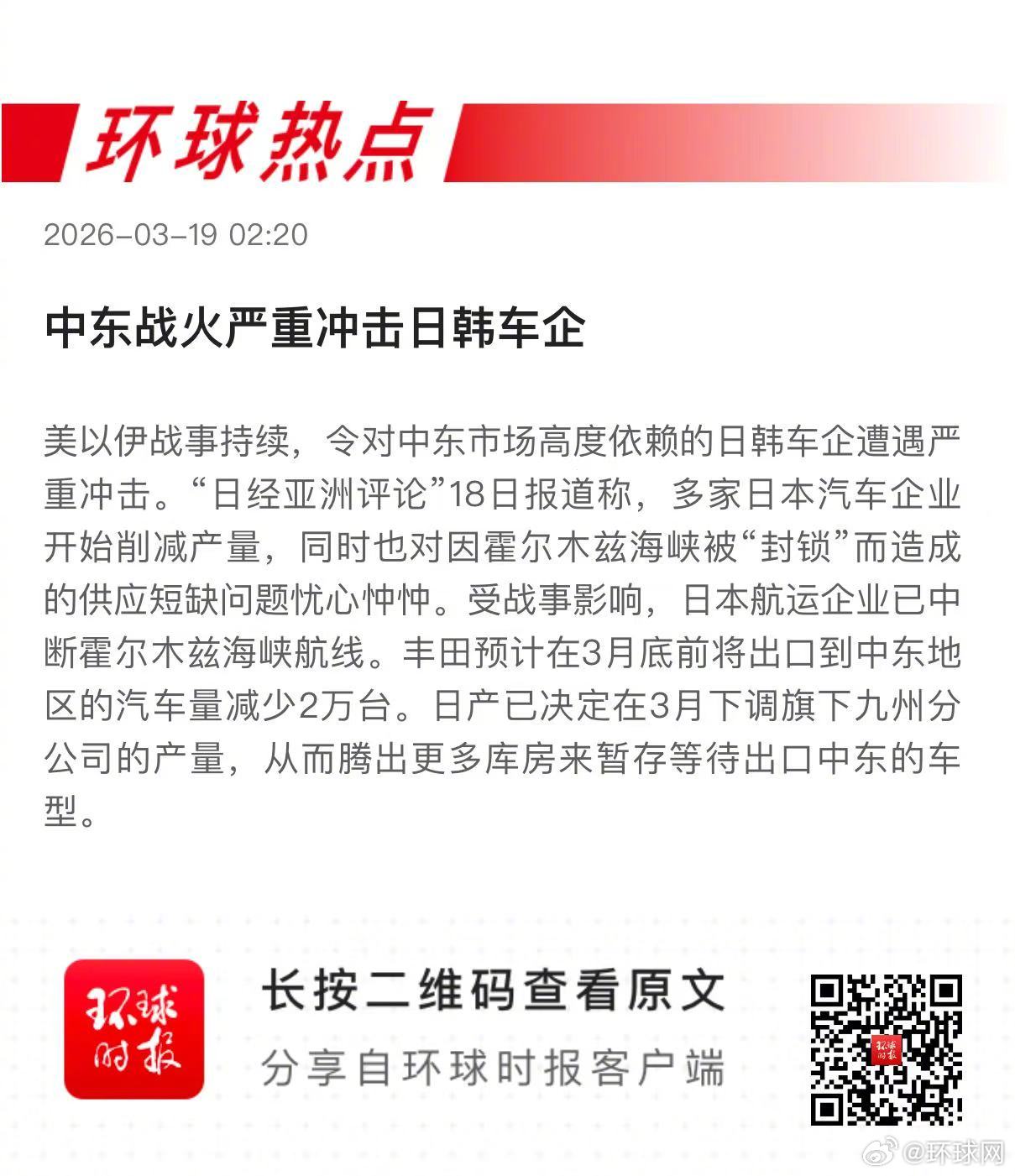 环球热点

2026-03-19 02:20

中东战火严重冲击日韩车企

美以伊战事持续，令对中东市场高度依赖的日韩车企遭遇严重冲击。“日经亚洲评论”18日报道称，多家日本汽车企业开始削减产量，同时也对因霍尔木兹海峡被“封锁”而造成的供应短缺问题忧心忡忡。受战事影响，日本航运企业已中断霍尔木兹海峡航线。丰田预计在3月底前将出口到中东地区的汽车量减少2万台。日产已决定在3月下调旗下九州分公司的产量，从而腾出更多库房来暂存等待出口中东的车型。

环球时报

长按二维码查看原文

分享自环球时报客户端

@环球网